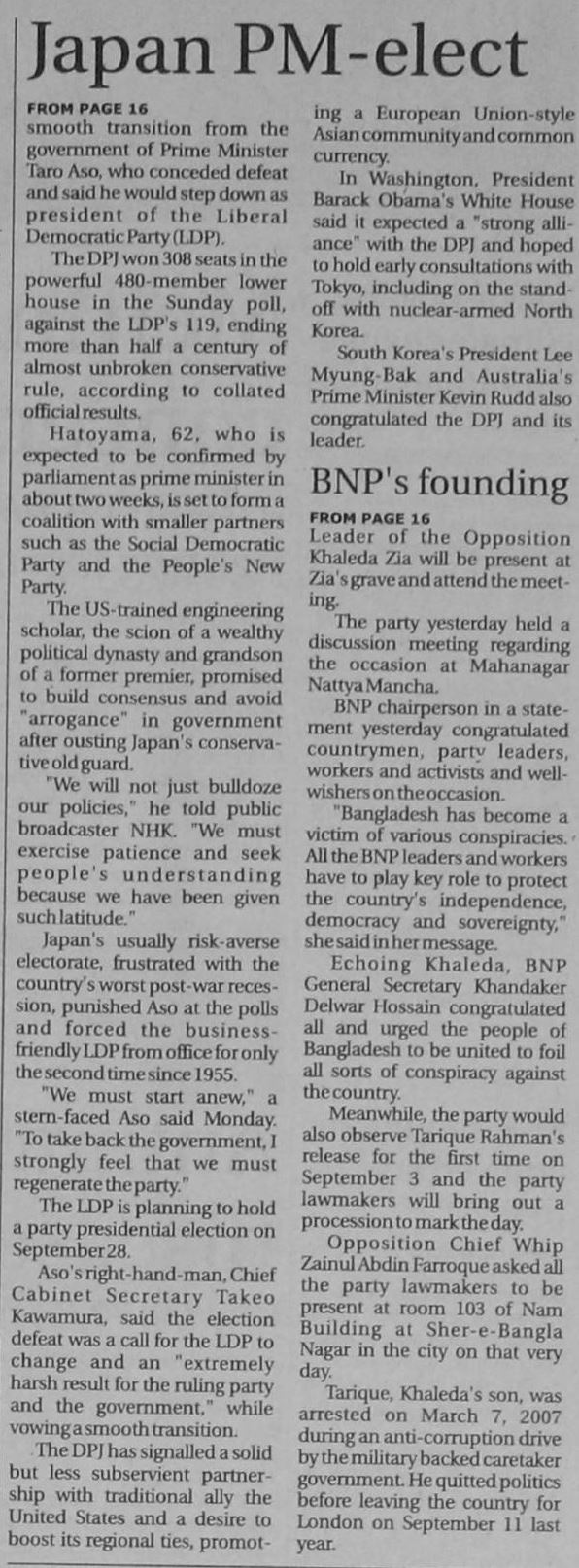 Japan PM-elect

FROM PAGE 16
smooth transition from the government of Prime Minister Taro Aso, who conceded defeat and said he would step down as president of the Liberal Democratic Party (LDP).

The DPJ won 308 seats in the powerful 480-member lower house in the Sunday poll, against the LDP's 119, ending more than half a century of almost unbroken conservative rule, according to collated official results.

Hatoyama, 62, who is expected to be confirmed by parliament as prime minister in about two weeks, is set to form a coalition with smaller partners such as the Social Democratic Party and the People's New Party.

The US-trained engineering scholar, the scion of a wealthy political dynasty and grandson of a former premier, promised to build consensus and avoid "arrogance" in government after ousting Japan's conservative old guard.

"We will not just bulldoze our policies," he told public broadcaster NHK. "We must exercise patience and seek people's understanding because we have been given such latitude."

Japan's usually risk-averse electorate, frustrated with the country's worst post-war recession, punished Aso at the polls and forced the business-friendly LDP from office for only the second time since 1955.

"We must start anew," a stern-faced Aso said Monday. "To take back the government, I strongly feel that we must regenerate the party."

The LDP is planning to hold a party presidential election on September 28.

Aso's right-hand-man, Chief Cabinet Secretary Takeo Kawamura, said the election defeat was a call for the LDP to change and an "extremely harsh result for the ruling party and the government," while vowing a smooth transition.

The DPJ has signalled a solid but less subservient partnership with traditional ally the United States and a desire to boost its regional ties, promoting a European Union-style Asian community and common currency.

In Washington, President Barack Obama's White House said it expected a "strong alliance" with the DPJ and hoped to hold early consultations with Tokyo, including on the standoff with nuclear-armed North Korea.

South Korea's President Lee Myung-Bak and Australia's Prime Minister Kevin Rudd also congratulated the DPJ and its leader.

BNP's founding

FROM PAGE 16
Leader of the Opposition Khaleda Zia will be present at Zia's grave and attend the meeting.

The party yesterday held a discussion meeting regarding the occasion at Mahanagar Nattya Mancha.

BNP chairperson in a statement yesterday congratulated countrymen, party leaders, workers and activists and well-wishers on the occasion.

"Bangladesh has become a victim of various conspiracies. All the BNP leaders and workers have to play key role to protect the country's independence, democracy and sovereignty," she said in her message.

Echoing Khaleda, BNP General Secretary Khandaker Delwar Hossain congratulated all and urged the people of Bangladesh to be united to foil all sorts of conspiracy against the country.

Meanwhile, the party would also observe Tarique Rahman's release for the first time on September 3 and the party lawmakers will bring out a procession to mark the day.

Opposition Chief Whip Zainul Abdin Farroque asked all the party lawmakers to be present at room 103 of Nam Building at Sher-e-Bangla Nagar in the city on that very day.

Tarique, Khaleda's son, was arrested on March 7, 2007 during an anti-corruption drive by the military backed caretaker government. He quitted politics before leaving the country for London on September 11 last year.